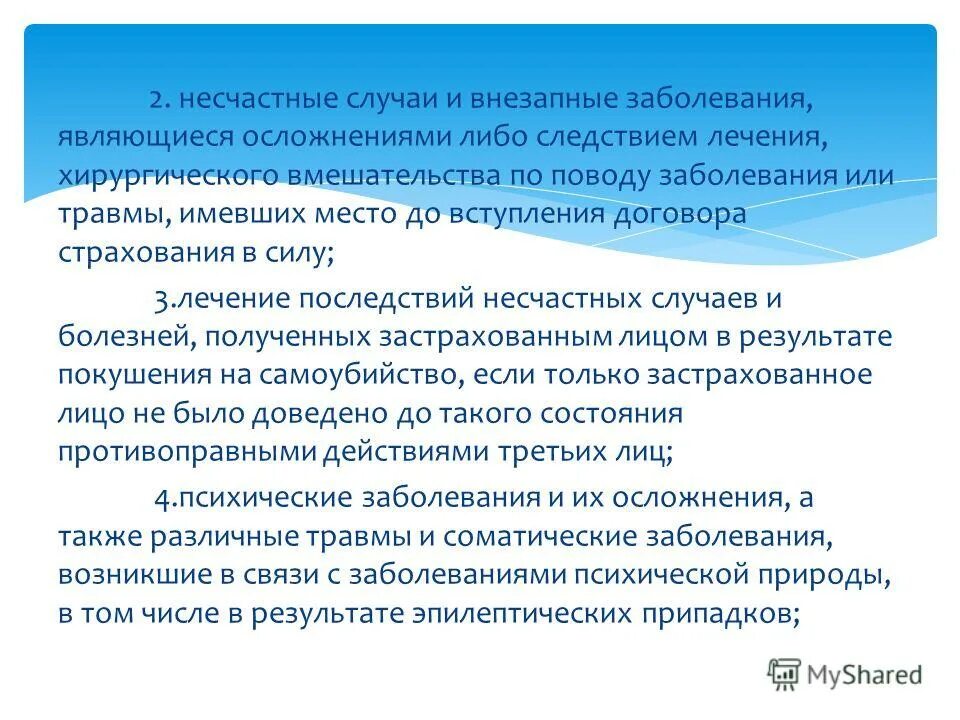 2. несчастные случаи и внезапные заболевания, являющиеся осложнениями либо следствием лечения, хирургического вмешательства по поводу заболевания или травмы, имевших место до вступления договора страхования в силу;

3.лечение последствий несчастных случаев и болезней, полученных застрахованным лицом в результате покушения на самоубийство, если только застрахованное лицо не было доведено до такого состояния противоправными действиями третьих лиц;

4.психические заболевания и их осложнения, а также различные травмы и соматические заболевания, возникшие в связи с заболеваниями психической природы, в том числе в результате эпилептических припадков;

MyShared